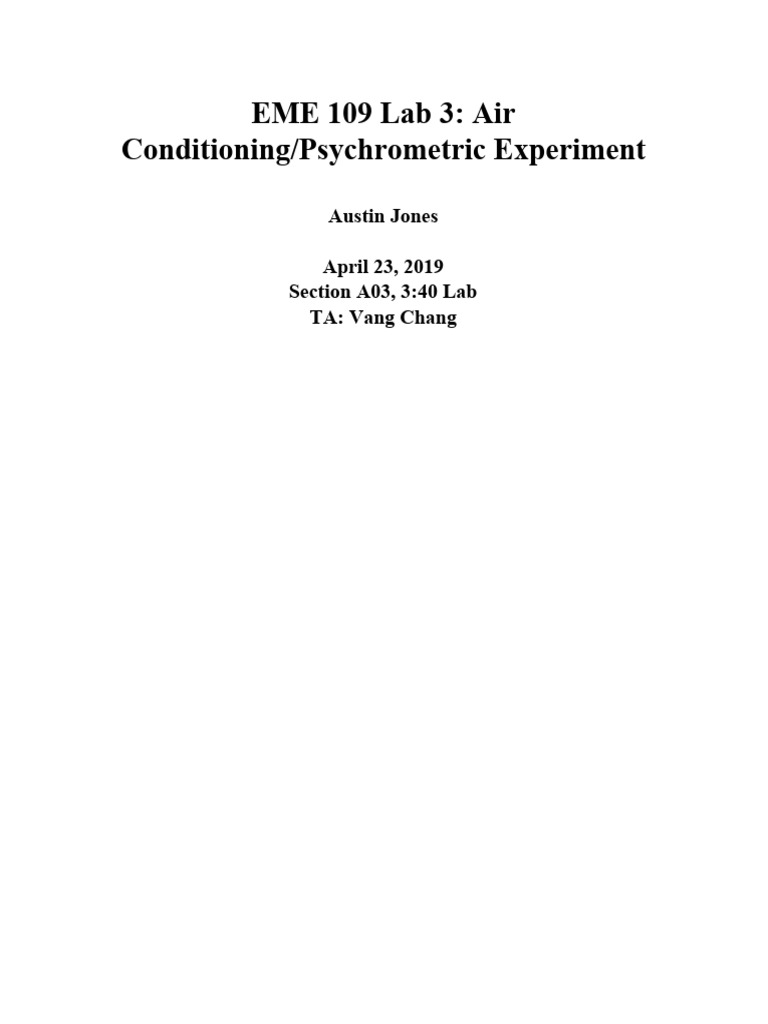 EME 109 Lab 3: Air Conditioning/Psychrometric Experiment

Austin Jones

April 23, 2019
Section A03, 3:40 Lab
TA: Vang Chang